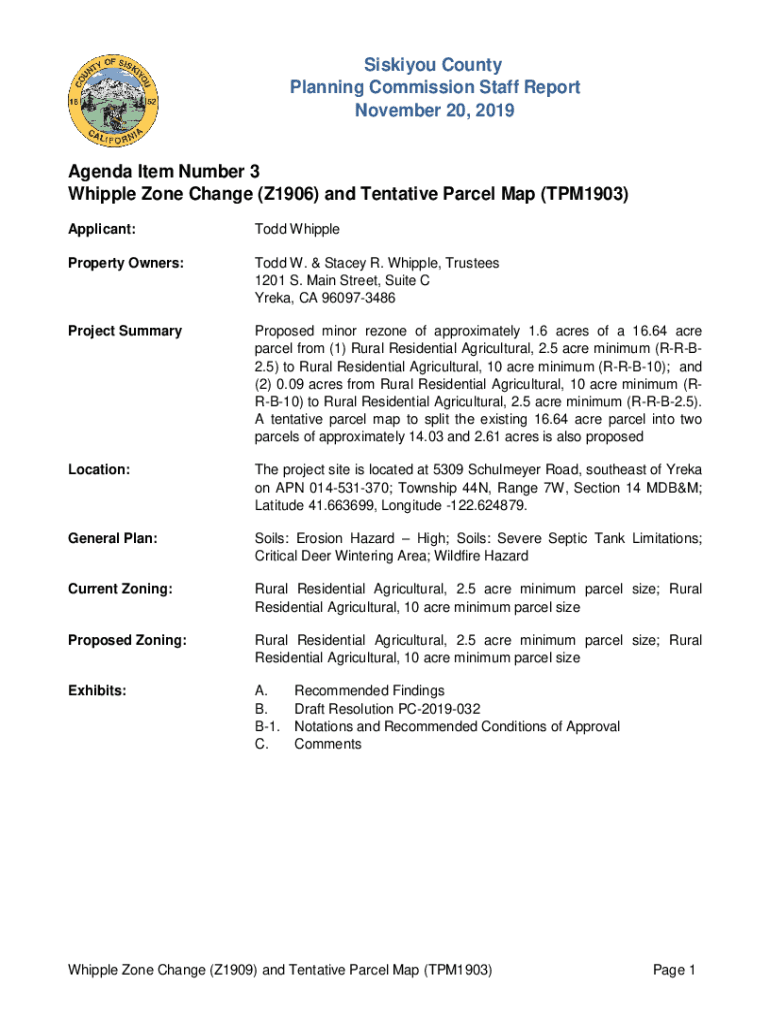 COUNTY OF SISKIYOU
18 52
CALIFORNIA

Siskiyou County
Planning Commission Staff Report
November 20, 2019

Agenda Item Number 3
Whipple Zone Change (Z1906) and Tentative Parcel Map (TPM1903)

Applicant: Todd Whipple

Property Owners: Todd W. & Stacey R. Whipple, Trustees
1201 S. Main Street, Suite C
Yreka, CA 96097-3486

Project Summary Proposed minor rezone of approximately 1.6 acres of a 16.64 acre parcel from (1) Rural Residential Agricultural, 2.5 acre minimum (R-R-B-2.5) to Rural Residential Agricultural, 10 acre minimum (R-R-B-10); and (2) 0.09 acres from Rural Residential Agricultural, 10 acre minimum (R-R-B-10) to Rural Residential Agricultural, 2.5 acre minimum (R-R-B-2.5). A tentative parcel map to split the existing 16.64 acre parcel into two parcels of approximately 14.03 and 2.61 acres is also proposed

Location: The project site is located at 5309 Schulmeyer Road, southeast of Yreka on APN 014-531-370; Township 44N, Range 7W, Section 14 MDB&M; Latitude 41.663699, Longitude -122.624879.

General Plan: Soils: Erosion Hazard – High; Soils: Severe Septic Tank Limitations; Critical Deer Wintering Area; Wildfire Hazard

Current Zoning: Rural Residential Agricultural, 2.5 acre minimum parcel size; Rural Residential Agricultural, 10 acre minimum parcel size

Proposed Zoning: Rural Residential Agricultural, 2.5 acre minimum parcel size; Rural Residential Agricultural, 10 acre minimum parcel size

Exhibits: A. Recommended Findings
B. Draft Resolution PC-2019-032
B-1. Notations and Recommended Conditions of Approval
C. Comments

Whipple Zone Change (Z1909) and Tentative Parcel Map (TPM1903) Page 1